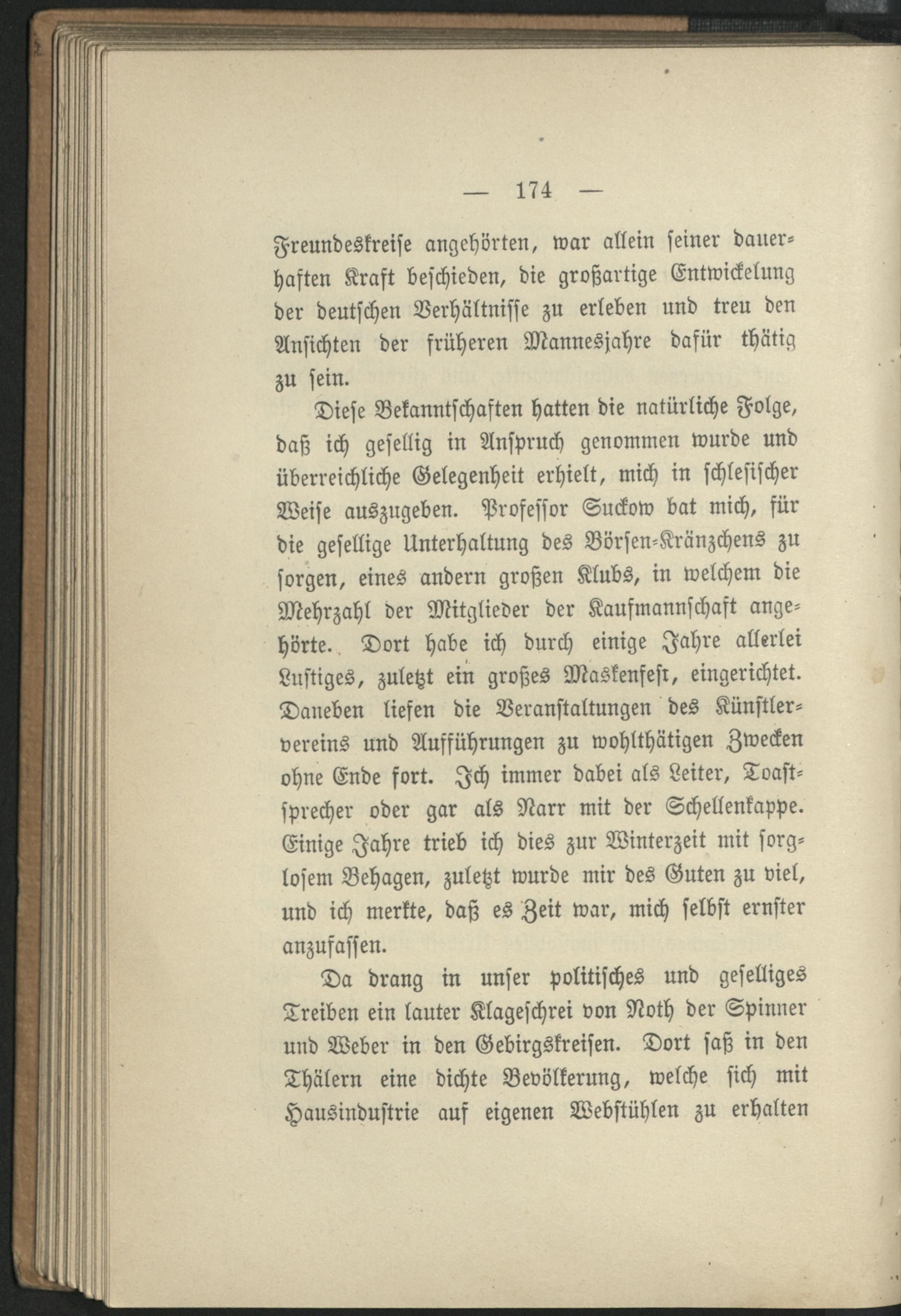 — 174 —

Freundeskreise angehörten, war allein seiner dauerhaften Kraft beschieden, die großartige Entwickelung der deutschen Verhältnisse zu erleben und treu den Ansichten der früheren Mannesjahre dafür thätig zu sein.

Diese Bekanntschaften hatten die natürliche Folge, daß ich gesellig in Anspruch genommen wurde und überreichliche Gelegenheit erhielt, mich in schlesischer Weise auszugeben. Professor Suckow bat mich, für die gesellige Unterhaltung des Börsen-Kränzchens zu sorgen, eines andern großen Klubs, in welchem die Mehrzahl der Mitglieder der Kaufmannschaft angehörte. Dort habe ich durch einige Jahre allerlei Lustiges, zuletzt ein großes Maskenfest, eingerichtet. Daneben liefen die Veranstaltungen des Künstlervereins und Aufführungen zu wohlthätigen Zwecken ohne Ende fort. Ich immer dabei als Leiter, Toastsprecher oder gar als Narr mit der Schellenkappe. Einige Jahre trieb ich dies zur Winterzeit mit sorglosem Behagen, zuletzt wurde mir des Guten zu viel, und ich merkte, daß es Zeit war, mich selbst ernster anzufassen.

Da drang in unser politisches und geselliges Treiben ein lauter Klageschrei von Noth der Spinner und Weber in den Gebirgskreisen. Dort saß in den Thälern eine dichte Bevölkerung, welche sich mit Hausindustrie auf eigenen Webstühlen zu erhalten